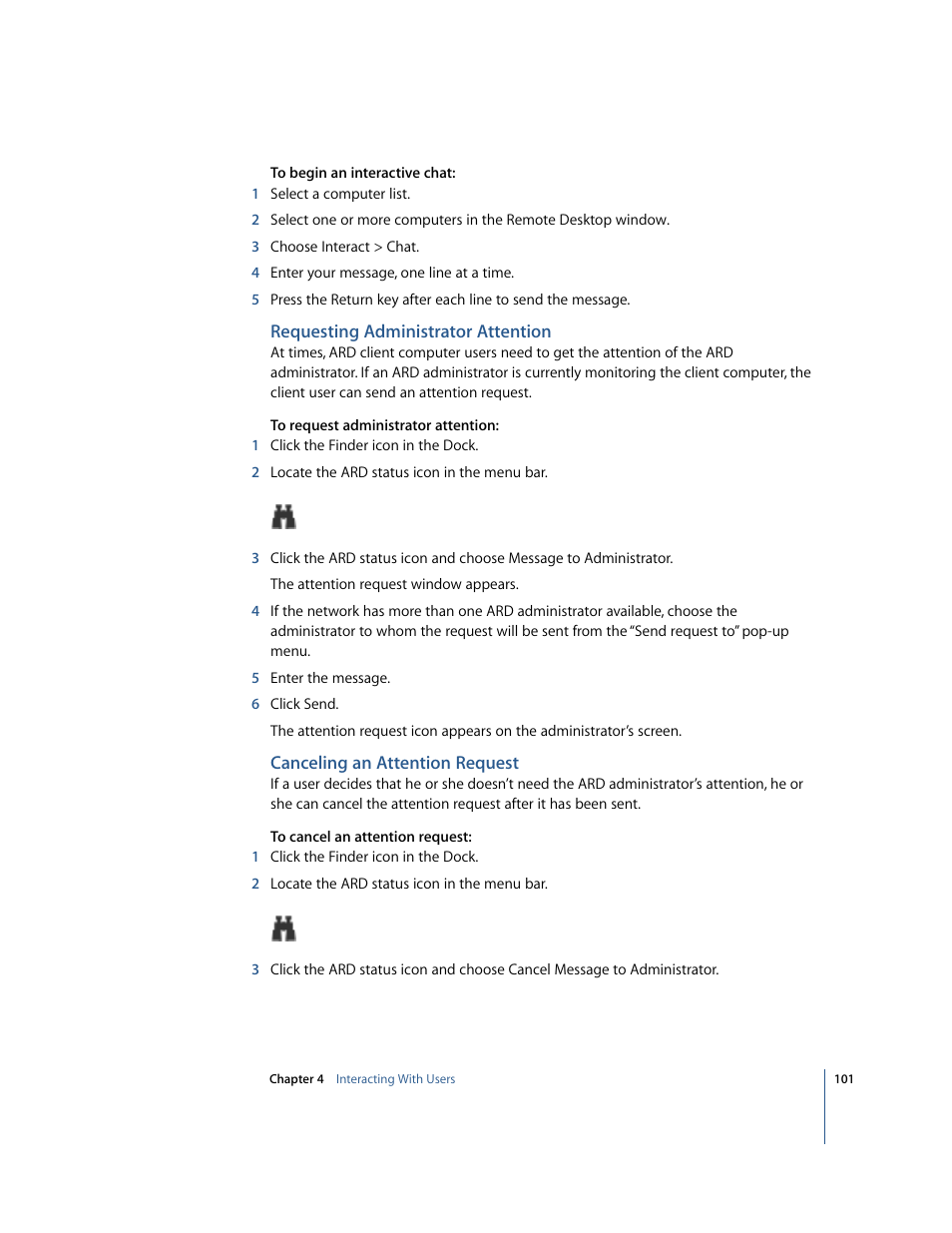 To begin an interactive chat:

1 Select a computer list.

2 Select one or more computers in the Remote Desktop window.

3 Choose Interact > Chat.

4 Enter your message, one line at a time.

5 Press the Return key after each line to send the message.

Requesting Administrator Attention

At times, ARD client computer users need to get the attention of the ARD administrator. If an ARD administrator is currently monitoring the client computer, the client user can send an attention request.

To request administrator attention:

1 Click the Finder icon in the Dock.

2 Locate the ARD status icon in the menu bar.

3 Click the ARD status icon and choose Message to Administrator.

The attention request window appears.

4 If the network has more than one ARD administrator available, choose the administrator to whom the request will be sent from the "Send request to" pop-up menu.

5 Enter the message.

6 Click Send.

The attention request icon appears on the administrator's screen.

Canceling an Attention Request

If a user decides that he or she doesn't need the ARD administrator's attention, he or she can cancel the attention request after it has been sent.

To cancel an attention request:

1 Click the Finder icon in the Dock.

2 Locate the ARD status icon in the menu bar.

3 Click the ARD status icon and choose Cancel Message to Administrator.

Chapter 4 Interacting With Users 101